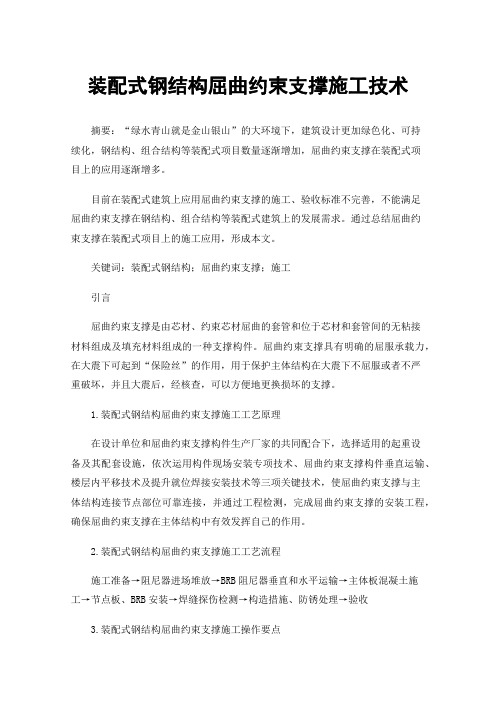 装配式钢结构屈曲约束支撑施工技术

摘要："绿水青山就是金山银山"的大环境下，建筑设计更加绿色化、可持续化，钢结构、组合结构等装配式项目数量逐渐增加，屈曲约束支撑在装配式项目上的应用逐渐增多。

目前在装配式建筑上应用屈曲约束支撑的施工、验收标准不完善，不能满足屈曲约束支撑在钢结构、组合结构等装配式建筑上的发展需求。通过总结屈曲约束支撑在装配式项目上的施工应用，形成本文。

关键词：装配式钢结构；屈曲约束支撑；施工

引言

屈曲约束支撑是由芯材、约束芯材屈曲的套管和位于芯材和套管间的无粘接材料组成及填充材料组成的一种支撑构件。屈曲约束支撑具有明确的屈服承载力，在大震下可起到"保险丝"的作用，用于保护主体结构在大震下不屈服或者不严重破坏，并且大震后，经核查，可以方便地更换损坏的支撑。

1.装配式钢结构屈曲约束支撑施工工艺原理

在设计单位和屈曲约束支撑构件生产厂家的共同配合下，选择适用的起重设备及其配套设施，依次运用构件现场安装专项技术、屈曲约束支撑构件垂直运输、楼层内平移技术及提升就位焊接安装技术等三项关键技术，使屈曲约束支撑与主体结构连接节点部位可靠连接，并通过工程检测，完成屈曲约束支撑的安装工程，确保屈曲约束支撑在主体结构中有效发挥自己的作用。

2.装配式钢结构屈曲约束支撑施工工艺流程

施工准备→阻尼器进场堆放→BRB阻尼器垂直和水平运输→主体板混凝土施工→节点板、BRB安装→焊缝探伤检测→构造措施、防锈处理→验收

3.装配式钢结构屈曲约束支撑施工操作要点